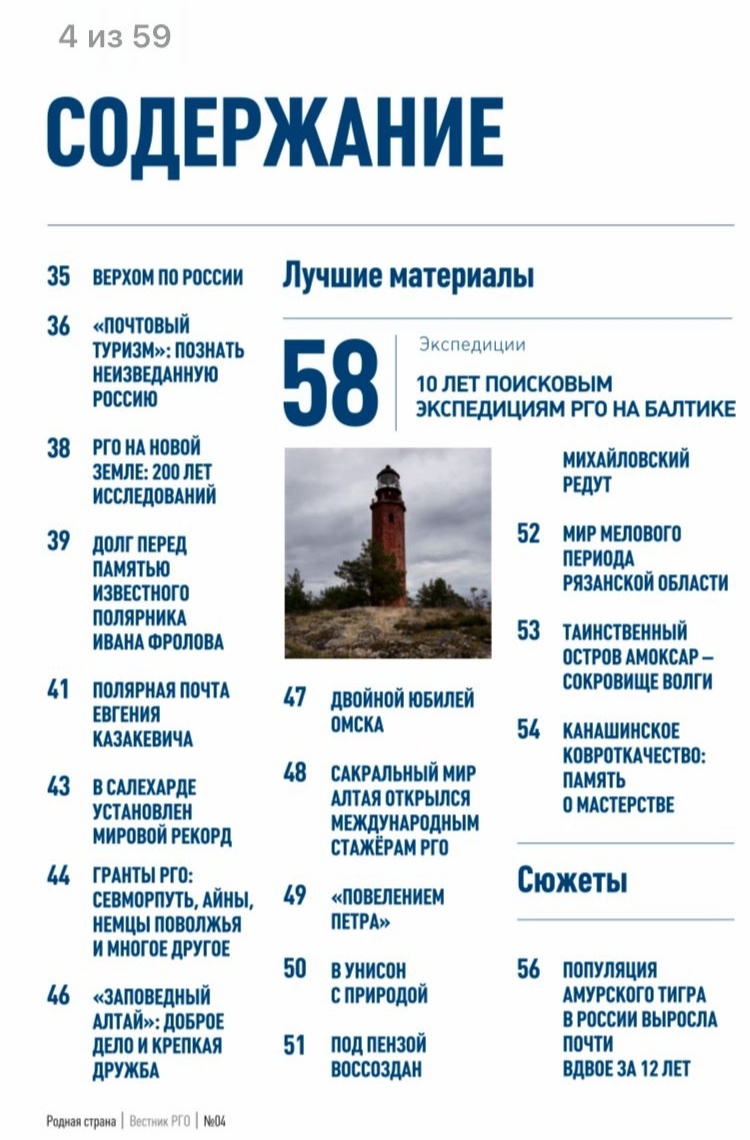 4 из 59

СОДЕРЖАНИЕ

35 ВЕРХОМ ПО РОССИИ

36 «ПОЧТОВЫЙ ТУРИЗМ»: ПОЗНАТЬ НЕИЗВЕДАННУЮ РОССИЮ

38 РГО НА НОВОЙ ЗЕМЛЕ: 200 ЛЕТ ИССЛЕДОВАНИЙ

39 ДОЛГ ПЕРЕД ПАМЯТЬЮ ИЗВЕСТНОГО ПОЛЯРНИКА ИВАНА ФРОЛОВА

41 ПОЛЯРНАЯ ПОЧТА ЕВГЕНИЯ КАЗАКЕВИЧА

43 В САЛЕХАРДЕ УСТАНОВЛЕН МИРОВОЙ РЕКОРД

44 ГРАНТЫ РГО: СЕВМОРПУТЬ, АЙНЫ, НЕМЦЫ ПОВОЛЖЬЯ И МНОГОЕ ДРУГОЕ

46 «ЗАПОВЕДНЫЙ АЛТАЙ»: ДОБРОЕ ДЕЛО И КРЕПКАЯ ДРУЖБА

Лучшие материалы

58 Экспедиции
10 ЛЕТ ПОИСКОВЫМ ЭКСПЕДИЦИЯМ РГО НА БАЛТИКЕ

47 ДВОЙНОЙ ЮБИЛЕЙ ОМСКА

48 САКРАЛЬНЫЙ МИР АЛТАЯ ОТКРЫЛСЯ МЕЖДУНАРОДНЫМ СТАЖЁРАМ РГО

49 «ПОВЕЛЕНИЕМ ПЕТРА»

50 В УНИСОН С ПРИРОДОЙ

51 ПОД ПЕНЗОЙ ВОССОЗДАН МИХАЙЛОВСКИЙ РЕДУТ

52 МИР МЕЛОВОГО ПЕРИОДА РЯЗАНСКОЙ ОБЛАСТИ

53 ТАИНСТВЕННЫЙ ОСТРОВ АМОКСАР – СОКРОВИЩЕ ВОЛГИ

54 КАНАШИНСКОЕ КОВРОТКАЧЕСТВО: ПАМЯТЬ О МАСТЕРСТВЕ

Сюжеты

56 ПОПУЛЯЦИЯ АМУРСКОГО ТИГРА В РОССИИ ВЫРОСЛА ПОЧТИ ВДВОЕ ЗА 12 ЛЕТ

Родная страна | Вестник РГО | №04